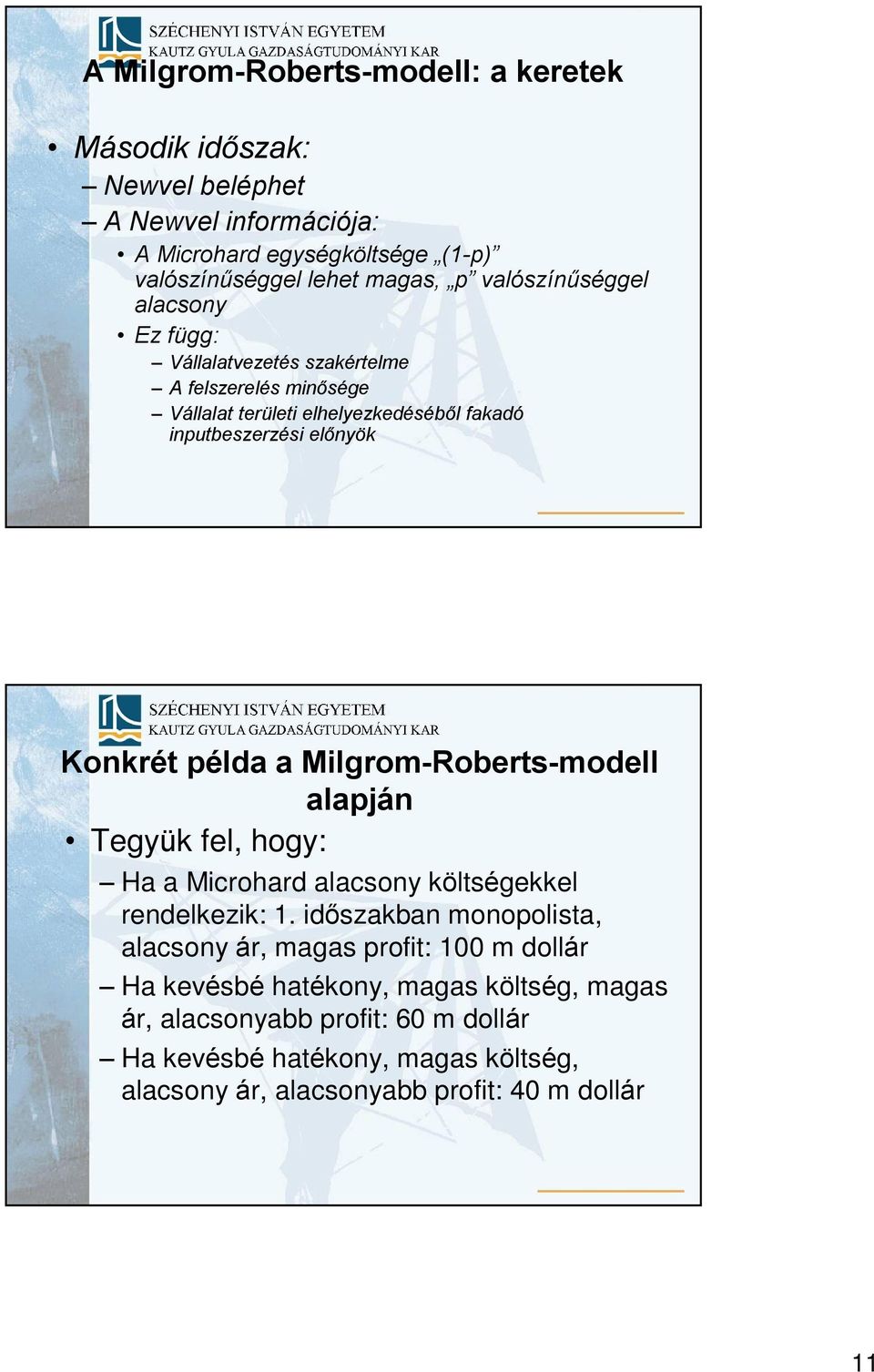 SZÉCHENYI ISTVÁN EGYETEM
KAUTZ GYULA GAZDASÁGTUDOMÁNYI KAR

A Milgrom-Roberts-modell: a keretek

• Második időszak:
– Newvel beléphet
– A Newvel információja:
• A Microhard egységköltsége „(1-p)” valószínűséggel lehet magas, „p” valószínűséggel alacsony
• Ez függ:
– Vállalatvezetés szakértelme
– A felszerelés minősége
– Vállalat területi elhelyezkedéséből fakadó inputbeszerzési előnyök

SZÉCHENYI ISTVÁN EGYETEM
KAUTZ GYULA GAZDASÁGTUDOMÁNYI KAR

Konkrét példa a Milgrom-Roberts-modell alapján

• Tegyük fel, hogy:
– Ha a Microhard alacsony költségekkel rendelkezik: 1. időszakban monopolista, alacsony ár, magas profit: 100 m dollár
– Ha kevésbé hatékony, magas költség, magas ár, alacsonyabb profit: 60 m dollár
– Ha kevésbé hatékony, magas költség, alacsony ár, alacsonyabb profit: 40 m dollár

11